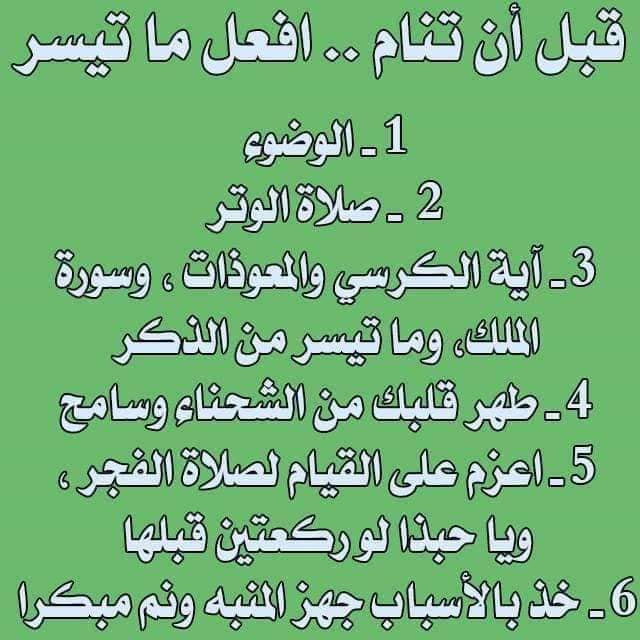 قبل أن تنام .. افعل ما تيسر

1 ـ الوضوء

2 ـ صلاة الوتر

3 ـ آية الكرسي والمعوذات ، وسورة الملك، وما تيسر من الذكر

4 ـ طهر قلبك من الشحناء وسامح

5 ـ اعزم على القيام لصلاة الفجر ، ويا حبذا لو ركعتين قبلها

6 ـ خذ بالأسباب جهز المنبه ونم مبكرا